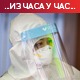 ..ИЗ ЧАСА У ЧАС..